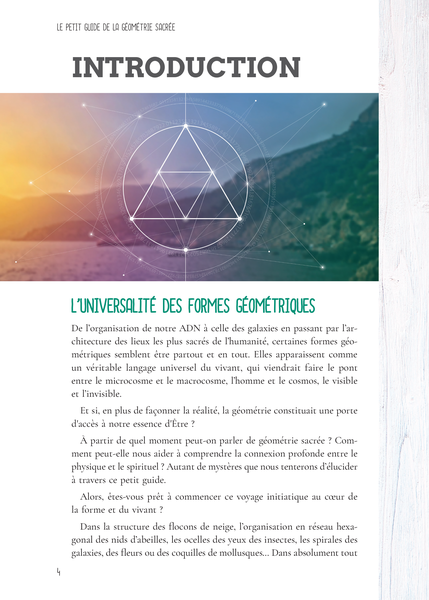 LE PETIT GUIDE DE LA GÉOMÉTRIE SACRÉE

INTRODUCTION

L'UNIVERSALITÉ DES FORMES GÉOMÉTRIQUES

De l'organisation de notre ADN à celle des galaxies en passant par l'architecture des lieux les plus sacrés de l'humanité, certaines formes géométriques semblent être partout et en tout. Elles apparaissent comme un véritable langage universel du vivant, qui viendrait faire le pont entre le microcosme et le macrocosme, l'homme et le cosmos, le visible et l'invisible.

Et si, en plus de façonner la réalité, la géométrie constituait une porte d'accès à notre essence d'Être ?

À partir de quel moment peut-on parler de géométrie sacrée ? Comment peut-elle nous aider à comprendre la connexion profonde entre le physique et le spirituel ? Autant de mystères que nous tenterons d'élucider à travers ce petit guide.

Alors, êtes-vous prêt à commencer ce voyage initiatique au cœur de la forme et du vivant ?

Dans la structure des flocons de neige, l'organisation en réseau hexagonal des nids d'abeilles, les ocelles des yeux des insectes, les spirales des galaxies, des fleurs ou des coquilles de mollusques... Dans absolument tout

4